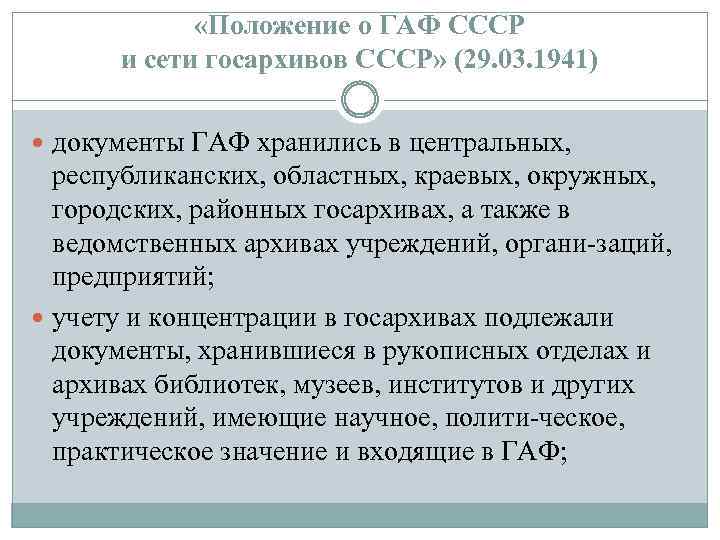 «Положение о ГАФ СССР и сети госархивов СССР» (29.03.1941)

документы ГАФ хранились в центральных, республиканских, областных, краевых, окружных, городских, районных госархивах, а также в ведомственных архивах учреждений, органи-заций, предприятий;

учету и концентрации в госархивах подлежали документы, хранившиеся в рукописных отделах и архивах библиотек, музеев, институтов и других учреждений, имеющие научное, полити-ческое, практическое значение и входящие в ГАФ;